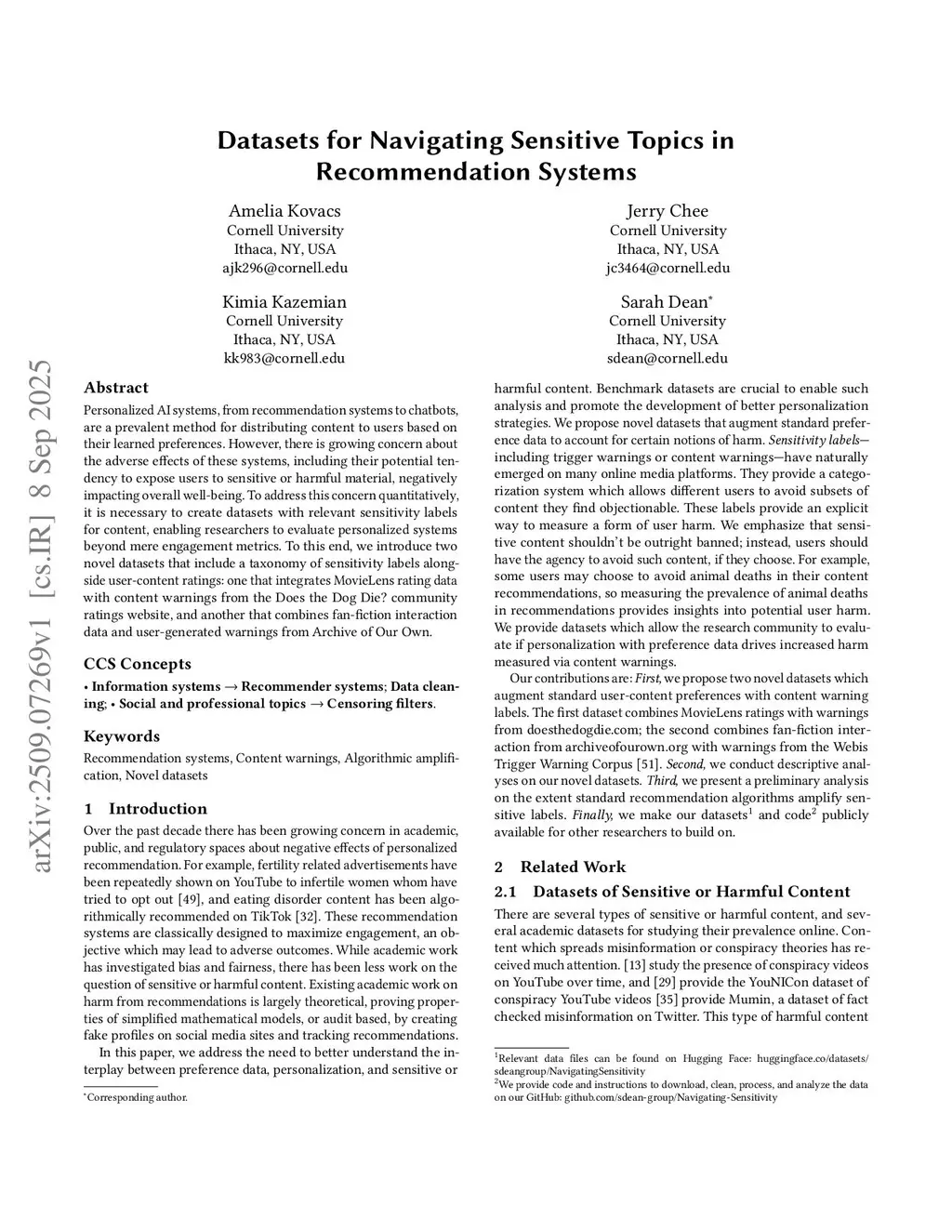 arXiv:2509.07269v1 [cs.IR] 8 Sep 2025

Datasets for Navigating Sensitive Topics in Recommendation Systems

Amelia Kovacs
Cornell University
Ithaca, NY, USA
ajk296@cornell.edu

Jerry Chee
Cornell University
Ithaca, NY, USA
jc3464@cornell.edu

Kimia Kazemian
Cornell University
Ithaca, NY, USA
kk983@cornell.edu

Sarah Dean*
Cornell University
Ithaca, NY, USA
sdean@cornell.edu

Abstract

Personalized AI systems, from recommendation systems to chatbots, are a prevalent method for distributing content to users based on their learned preferences. However, there is growing concern about the adverse effects of these systems, including their potential tendency to expose users to sensitive or harmful material, negatively impacting overall well-being. To address this concern quantitatively, it is necessary to create datasets with relevant sensitivity labels for content, enabling researchers to evaluate personalized systems beyond mere engagement metrics. To this end, we introduce two novel datasets that include a taxonomy of sensitivity labels alongside user-content ratings: one that integrates MovieLens rating data with content warnings from the Does the Dog Die? community ratings website, and another that combines fan-fiction interaction data and user-generated warnings from Archive of Our Own.

CCS Concepts

• Information systems → Recommender systems; Data cleaning; • Social and professional topics → Censoring filters.

Keywords

Recommendation systems, Content warnings, Algorithmic amplification, Novel datasets

1 Introduction

Over the past decade there has been growing concern in academic, public, and regulatory spaces about negative effects of personalized recommendation. For example, fertility related advertisements have been repeatedly shown on YouTube to infertile women whom have tried to opt out [49], and eating disorder content has been algorithmically recommended on TikTok [32]. These recommendation systems are classically designed to maximize engagement, an objective which may lead to adverse outcomes. While academic work has investigated bias and fairness, there has been less work on the question of sensitive or harmful content. Existing academic work on harm from recommendations is largely theoretical, proving properties of simplified mathematical models, or audit based, by creating fake profiles on social media sites and tracking recommendations.

In this paper, we address the need to better understand the interplay between preference data, personalization, and sensitive or

*Corresponding author.

harmful content. Benchmark datasets are crucial to enable such analysis and promote the development of better personalization strategies. We propose novel datasets that augment standard preference data to account for certain notions of harm. Sensitivity labels—including trigger warnings or content warnings—have naturally emerged on many online media platforms. They provide a categorization system which allows different users to avoid subsets of content they find objectionable. These labels provide an explicit way to measure a form of user harm. We emphasize that sensitive content shouldn't be outright banned; instead, users should have the agency to avoid such content, if they choose. For example, some users may choose to avoid animal deaths in their content recommendations, so measuring the prevalence of animal deaths in recommendations provides insights into potential user harm. We provide datasets which allow the research community to evaluate if personalization with preference data drives increased harm measured via content warnings.

Our contributions are: First, we propose two novel datasets which augment standard user-content preferences with content warning labels. The first dataset combines MovieLens ratings with warnings from doesthedogdie.com; the second combines fan-fiction interaction from archiveofourown.org with warnings from the Webis Trigger Warning Corpus [51]. Second, we conduct descriptive analyses on our novel datasets. Third, we present a preliminary analysis on the extent standard recommendation algorithms amplify sensitive labels. Finally, we make our datasets$^1$ and code$^2$ publicly available for other researchers to build on.

2 Related Work

2.1 Datasets of Sensitive or Harmful Content

There are several types of sensitive or harmful content, and several academic datasets for studying their prevalence online. Content which spreads misinformation or conspiracy theories has received much attention. [13] study the presence of conspiracy videos on YouTube over time, and [29] provide the YouNICon dataset of conspiracy YouTube videos [35] provide Mumin, a dataset of fact checked misinformation on Twitter. This type of harmful content

$^1$Relevant data files can be found on Hugging Face: huggingface.co/datasets/sdeangroup/NavigatingSensitivity
$^2$We provide code and instructions to download, clean, process, and analyze the data on our GitHub: github.com/sdean-group/Navigating-Sensitivity